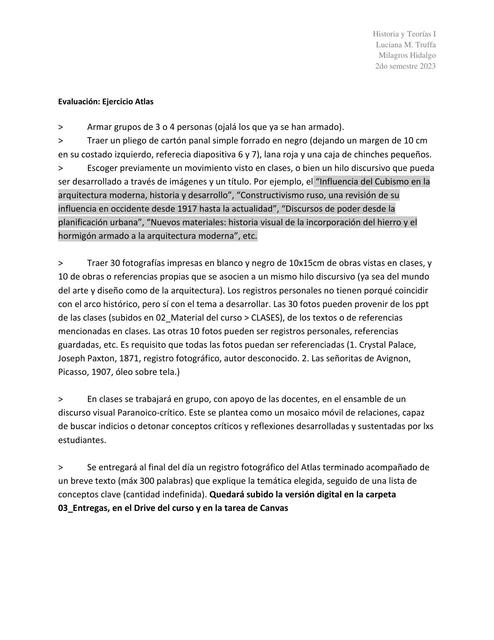 Historia y Teorías I
Luciana M. Truffa
Milagros Hidalgo
2do semestre 2023

Evaluación: Ejercicio Atlas

> Armar grupos de 3 o 4 personas (ojalá los que ya se han armado).
> Traer un pliego de cartón panal simple forrado en negro (dejando un margen de 10 cm en su costado izquierdo, referecia diapositiva 6 y 7), lana roja y una caja de chinches pequeños.
> Escoger previamente un movimiento visto en clases, o bien un hilo discursivo que pueda ser desarrollado a través de imágenes y un título. Por ejemplo, el "Influencia del Cubismo en la arquitectura moderna, historia y desarrollo", "Constructivismo ruso, una revisión de su influencia en occidente desde 1917 hasta la actualidad", "Discursos de poder desde la planificación urbana", "Nuevos materiales: historia visual de la incorporación del hierro y el hormigón armado a la arquitectura moderna", etc.

> Traer 30 fotografías impresas en blanco y negro de 10x15cm de obras vistas en clases, y 10 de obras o referencias propias que se asocien a un mismo hilo discursivo (ya sea del mundo del arte y diseño como de la arquitectura). Los registros personales no tienen porqué coincidir con el arco histórico, pero sí con el tema a desarrollar. Las 30 fotos pueden provenir de los ppt de las clases (subidos en 02_Material del curso > CLASES), de los textos o de referencias mencionadas en clases. Las otras 10 fotos pueden ser registros personales, referencias guardadas, etc. Es requisito que todas las fotos puedan ser referenciadas (1. Crystal Palace, Joseph Paxton, 1871, registro fotográfico, autor desconocido. 2. Las señoritas de Avignon, Picasso, 1907, óleo sobre tela.)

> En clases se trabajará en grupo, con apoyo de las docentes, en el ensamble de un discurso visual Paranoico-crítico. Este se plantea como un mosaico móvil de relaciones, capaz de buscar indicios o detonar conceptos críticos y reflexiones desarrolladas y sustentadas por lxs estudiantes.

> Se entregará al final del día un registro fotográfico del Atlas terminado acompañado de un breve texto (máx 300 palabras) que explique la temática elegida, seguido de una lista de conceptos clave (cantidad indefinida). Quedará subido la versión digital en la carpeta 03_Entregas, en el Drive del curso y en la tarea de Canvas